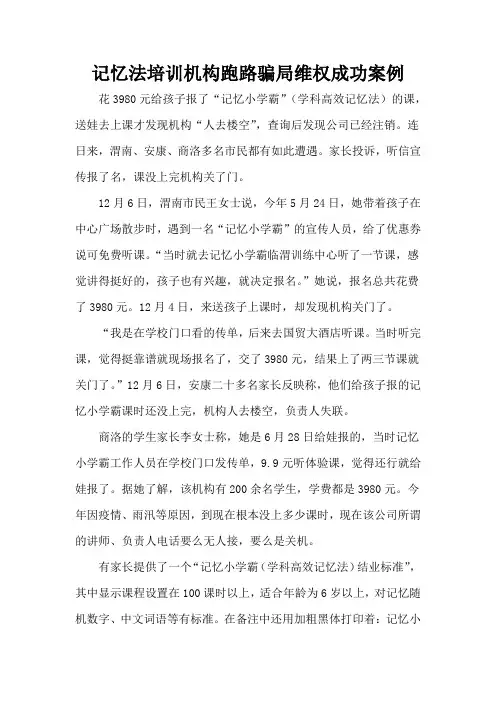 记忆法培训机构跑路骗局维权成功案例

花 3980 元给孩子报了“记忆小学霸”（学科高效记忆法）的课，送娃去上课才发现机构“人去楼空”，查询后发现公司已经注销。连日来，渭南、安康、商洛多名市民都有如此遭遇。家长投诉，听信宣传报了名，课没上完机构关了门。

12 月 6 日，渭南市民王女士说，今年 5 月 24 日，她带着孩子在中心广场散步时，遇到一名“记忆小学霸”的宣传人员，给了优惠券说可免费听课。“当时就去记忆小学霸临渭训练中心听了一节课，感觉讲得挺好的，孩子也有兴趣，就决定报名。”她说，报名总共花费了 3980 元。12 月 4 日，来送孩子上课时，却发现机构关门了。

“我是在学校门口看的传单，后来去国贸大酒店听课。当时听完课，觉得挺靠谱就现场报名了，交了 3980 元，结果上了两三节课就关门了。”12 月 6 日，安康二十多名家长反映称，他们给孩子报的记忆小学霸课时还没上完，机构人去楼空，负责人失联。

商洛的学生家长李女士称，她是 6 月 28 日给娃报的，当时记忆小学霸工作人员在学校门口发传单，9.9 元听体验课，觉得还行就给娃报了。据她了解，该机构有 200 余名学生，学费都是 3980 元。今年因疫情、雨汛等原因，到现在根本没上多少课时，现在该公司所谓的讲师、负责人电话要么无人接，要么是关机。

有家长提供了一个“记忆小学霸（学科高效记忆法）结业标准”，其中显示课程设置在 100 课时以上，适合年龄为 6 岁以上，对记忆随机数字、中文词语等有标准。在备注中还用加粗黑体打印着：记忆小